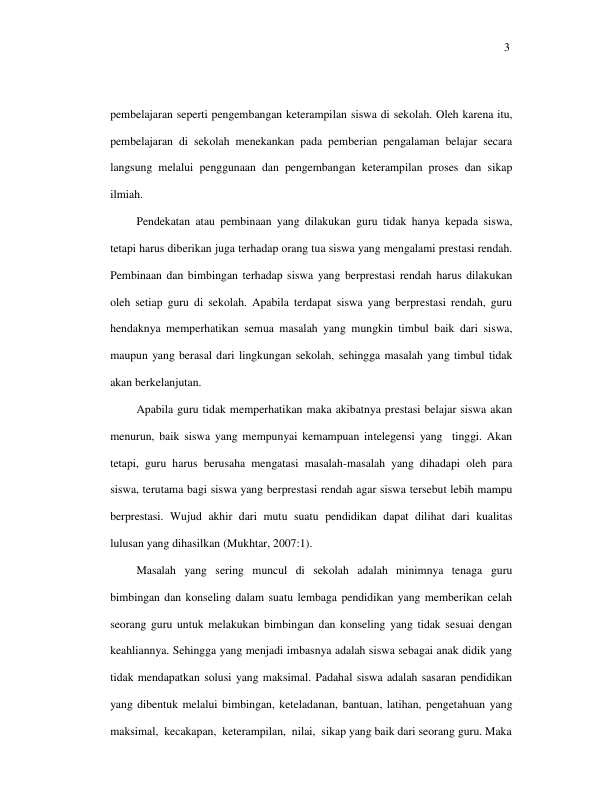 3

pembelajaran seperti pengembangan keterampilan siswa di sekolah. Oleh karena itu, pembelajaran di sekolah menekankan pada pemberian pengalaman belajar secara langsung melalui penggunaan dan pengembangan keterampilan proses dan sikap ilmiah.

Pendekatan atau pembinaan yang dilakukan guru tidak hanya kepada siswa, tetapi harus diberikan juga terhadap orang tua siswa yang mengalami prestasi rendah. Pembinaan dan bimbingan terhadap siswa yang berprestasi rendah harus dilakukan oleh setiap guru di sekolah. Apabila terdapat siswa yang berprestasi rendah, guru hendaknya memperhatikan semua masalah yang mungkin timbul baik dari siswa, maupun yang berasal dari lingkungan sekolah, sehingga masalah yang timbul tidak akan berkelanjutan.

Apabila guru tidak memperhatikan maka akibatnya prestasi belajar siswa akan menurun, baik siswa yang mempunyai kemampuan intelegensi yang tinggi. Akan tetapi, guru harus berusaha mengatasi masalah-masalah yang dihadapi oleh para siswa, terutama bagi siswa yang berprestasi rendah agar siswa tersebut lebih mampu berprestasi. Wujud akhir dari mutu suatu pendidikan dapat dilihat dari kualitas lulusan yang dihasilkan (Mukhtar, 2007:1).

Masalah yang sering muncul di sekolah adalah minimnya tenaga guru bimbingan dan konseling dalam suatu lembaga pendidikan yang memberikan celah seorang guru untuk melakukan bimbingan dan konseling yang tidak sesuai dengan keahliannya. Sehingga yang menjadi imbasnya adalah siswa sebagai anak didik yang tidak mendapatkan solusi yang maksimal. Padahal siswa adalah sasaran pendidikan yang dibentuk melalui bimbingan, keteladanan, bantuan, latihan, pengetahuan yang maksimal, kecakapan, keterampilan, nilai, sikap yang baik dari seorang guru. Maka